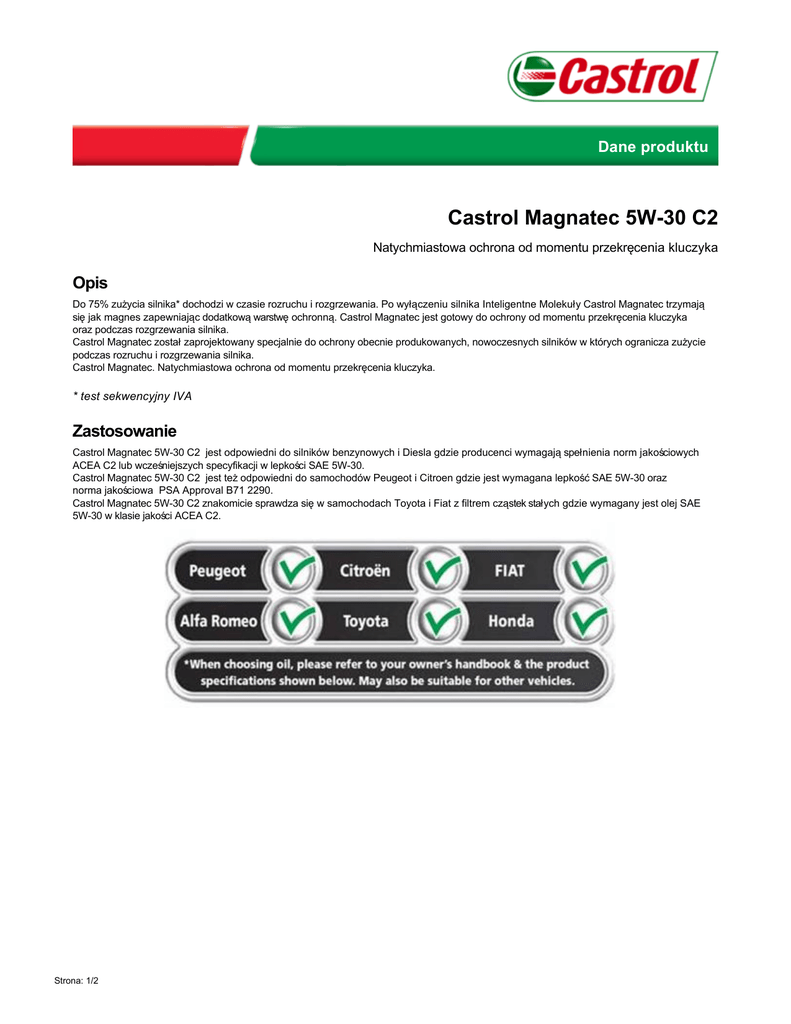 Castrol

Dane produktu

Castrol Magnatec 5W-30 C2

Natychmiastowa ochrona od momentu przekręcenia kluczyka

Opis

Do 75% zużycia silnika* dochodzi w czasie rozruchu i rozgrzewania. Po wyłączeniu silnika Inteligentne Molekuły Castrol Magnatec trzymają się jak magnes zapewniając dodatkową warstwę ochronną. Castrol Magnatec jest gotowy do ochrony od momentu przekręcenia kluczyka oraz podczas rozgrzewania silnika.
Castrol Magnatec został zaprojektowany specjalnie do ochrony obecnie produkowanych, nowoczesnych silników w których ogranicza zużycie podczas rozruchu i rozgrzewania silnika.
Castrol Magnatec. Natychmiastowa ochrona od momentu przekręcenia kluczyka.

* test sekwencyjny IVA

Zastosowanie

Castrol Magnatec 5W-30 C2 jest odpowiedni do silników benzynowych i Diesla gdzie producenci wymagają spełnienia norm jakościowych ACEA C2 lub wcześniejszych specyfikacji w lepkości SAE 5W-30.
Castrol Magnatec 5W-30 C2 jest też odpowiedni do samochodów Peugeot i Citroen gdzie jest wymagana lepkość SAE 5W-30 oraz norma jakościowa PSA Approval B71 2290.
Castrol Magnatec 5W-30 C2 znakomicie sprawdza się w samochodach Toyota i Fiat z filtrem cząstek stałych gdzie wymagany jest olej SAE 5W-30 w klasie jakości ACEA C2.

Peugeot Citroën FIAT
Alfa Romeo Toyota Honda
*When choosing oil, please refer to your owner's handbook & the product specifications shown below. May also be suitable for other vehicles.

Strona: 1/2